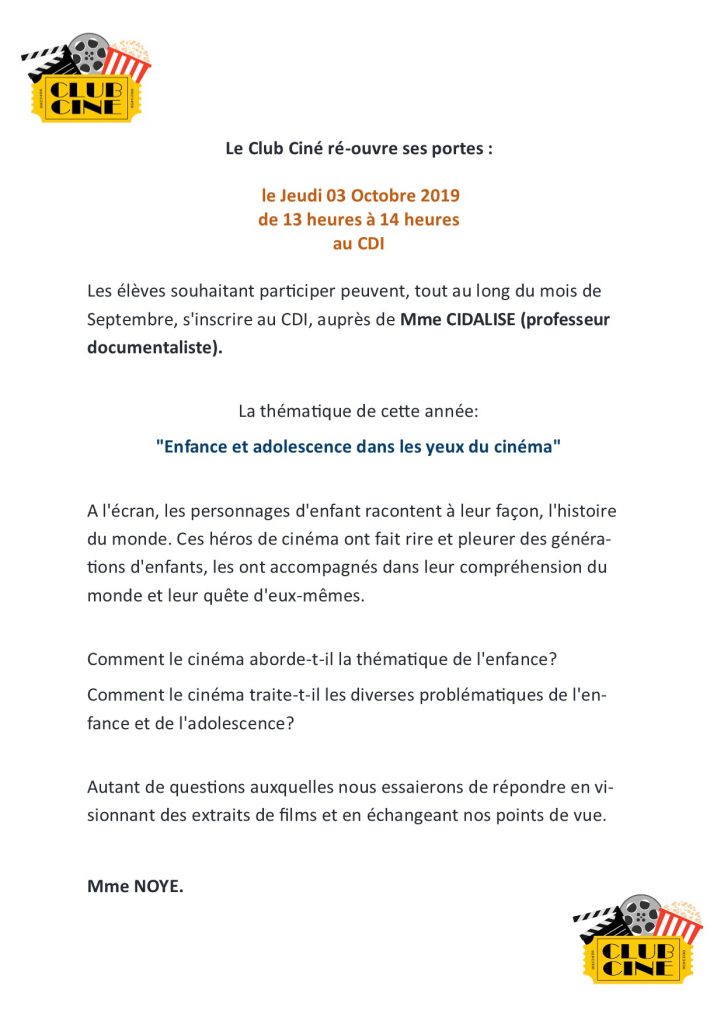 CLUB CINE

Le Club Ciné ré-ouvre ses portes :

le Jeudi 03 Octobre 2019
de 13 heures à 14 heures
au CDI

Les élèves souhaitant participer peuvent, tout au long du mois de Septembre, s'inscrire au CDI, auprès de Mme CIDALISE (professeur documentaliste).

La thématique de cette année:

"Enfance et adolescence dans les yeux du cinéma"

A l'écran, les personnages d'enfant racontent à leur façon, l'histoire du monde. Ces héros de cinéma ont fait rire et pleurer des générations d'enfants, les ont accompagnés dans leur compréhension du monde et leur quête d'eux-mêmes.

Comment le cinéma aborde-t-il la thématique de l'enfance?

Comment le cinéma traite-t-il les diverses problématiques de l'enfance et de l'adolescence?

Autant de questions auxquelles nous essaierons de répondre en visionnant des extraits de films et en échangeant nos points de vue.

Mme NOYE.

CLUB CINE